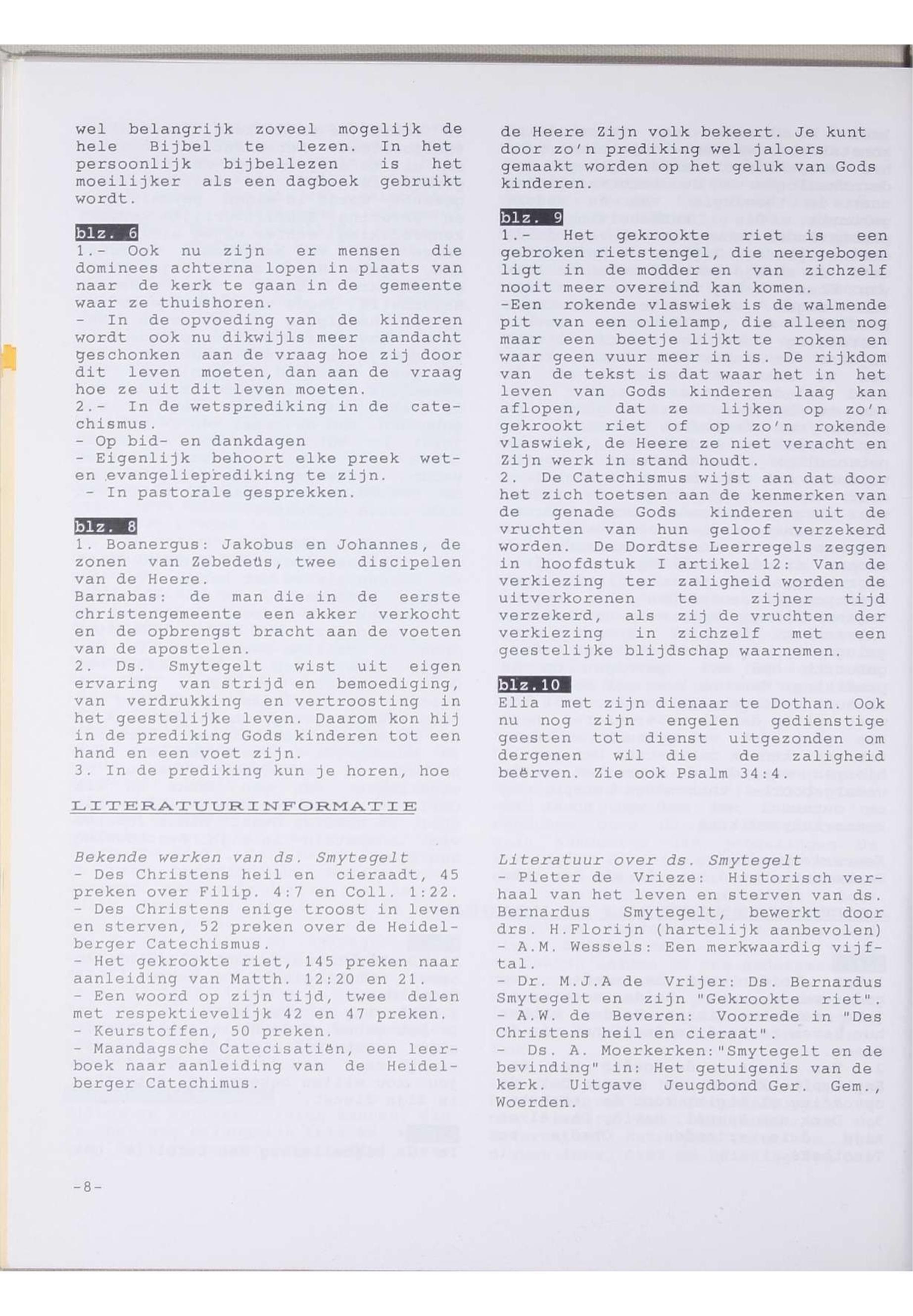 wel belangrijk zoveel mogelijk de hele Bijbel te lezen. In het persoonlijk bijbellezen is het moeilijker als een dagboek gebruikt wordt.

blz. 6
1.- Ook nu zijn er mensen die dominees achterna lopen in plaats van naar de kerk te gaan in de gemeente waar ze thuishoren.
- In de opvoeding van de kinderen wordt ook nu dikwijls meer aandacht geschonken aan de vraag hoe zij door dit leven moeten, dan aan de vraag hoe ze uit dit leven moeten.
2.- In de wetsprediking in de catechismus.
- Op bid- en dankdagen
- Eigenlijk behoort elke preek wet- en evangelieprediking te zijn.
- In pastorale gesprekken.

blz. 8
1. Boanergus: Jakobus en Johannes, de zonen van Zebedeüs, twee discipelen van de Heere.
Barnabas: de man die in de eerste christengemeente een akker verkocht en de opbrengst bracht aan de voeten van de apostelen.
2. Ds. Smytegelt wist uit eigen ervaring van strijd en bemoediging, van verdrukking en vertroosting in het geestelijke leven. Daarom kon hij in de prediking Gods kinderen tot een hand en een voet zijn.
3. In de prediking kun je horen, hoe de Heere Zijn volk bekeert. Je kunt door zo'n prediking wel jaloers gemaakt worden op het geluk van Gods kinderen.

blz. 9
1.- Het gekrookte riet is een gebroken rietstengel, die neergebogen ligt in de modder en van zichzelf nooit meer overeind kan komen.
-Een rokende vlaswiek is de walmende pit van een olielamp, die alleen nog maar een beetje lijkt te roken en waar geen vuur meer in is. De rijkdom van de tekst is dat waar het in het leven van Gods kinderen laag kan aflopen, dat ze lijken op zo'n gekrookt riet of op zo'n rokende vlaswiek, de Heere ze niet veracht en Zijn werk in stand houdt.
2. De Catechismus wijst aan dat door het zich toetsen aan de kenmerken van de genade Gods kinderen uit de vruchten van hun geloof verzekerd worden. De Dordtse Leerregels zeggen in hoofdstuk I artikel 12: Van de verkiezing ter zaligheid worden de uitverkorenen te zijner tijd verzekerd, als zij de vruchten der verkiezing in zichzelf met een geestelijke blijdschap waarnemen.

blz.10
Elia met zijn dienaar te Dothan. Ook nu nog zijn engelen gedienstige geesten tot dienst uitgezonden om dergenen wil die de zaligheid beërven. Zie ook Psalm 34:4.

LITERATUURINFORMATIE

Bekende werken van ds. Smytegelt
- Des Christens heil en cieraadt, 45 preken over Filip. 4:7 en Coll. 1:22.
- Des Christens enige troost in leven en sterven, 52 preken over de Heidelberger Catechismus.
- Het gekrookte riet, 145 preken naar aanleiding van Matth. 12:20 en 21.
- Een woord op zijn tijd, twee delen met respektievelijk 42 en 47 preken.
- Keurstoffen, 50 preken.
- Maandagsche Catecisatiën, een leerboek naar aanleiding van de Heidelberger Catechimus.

Literatuur over ds. Smytegelt
- Pieter de Vrieze: Historisch verhaal van het leven en sterven van ds. Bernardus Smytegelt, bewerkt door drs. H.Florijn (hartelijk aanbevolen)
- A.M. Wessels: Een merkwaardig vijftal.
- Dr. M.J.A de Vrijer: Ds. Bernardus Smytegelt en zijn "Gekrookte riet".
- A.W. de Beveren: Voorrede in "Des Christens heil en cieraat".
- Ds. A. Moerkerken:"Smytegelt en de bevinding" in: Het getuigenis van de kerk. Uitgave Jeugdbond Ger. Gem., Woerden.

-8-